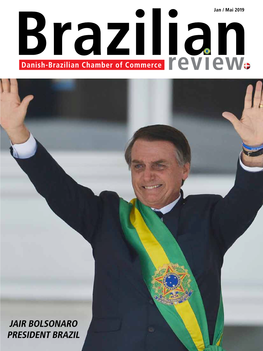 Jan / Mai 2019

Brazilian

Danish-Brazilian Chamber of Commerce

review

JAIR BOLSONARO
PRESIDENT BRAZIL